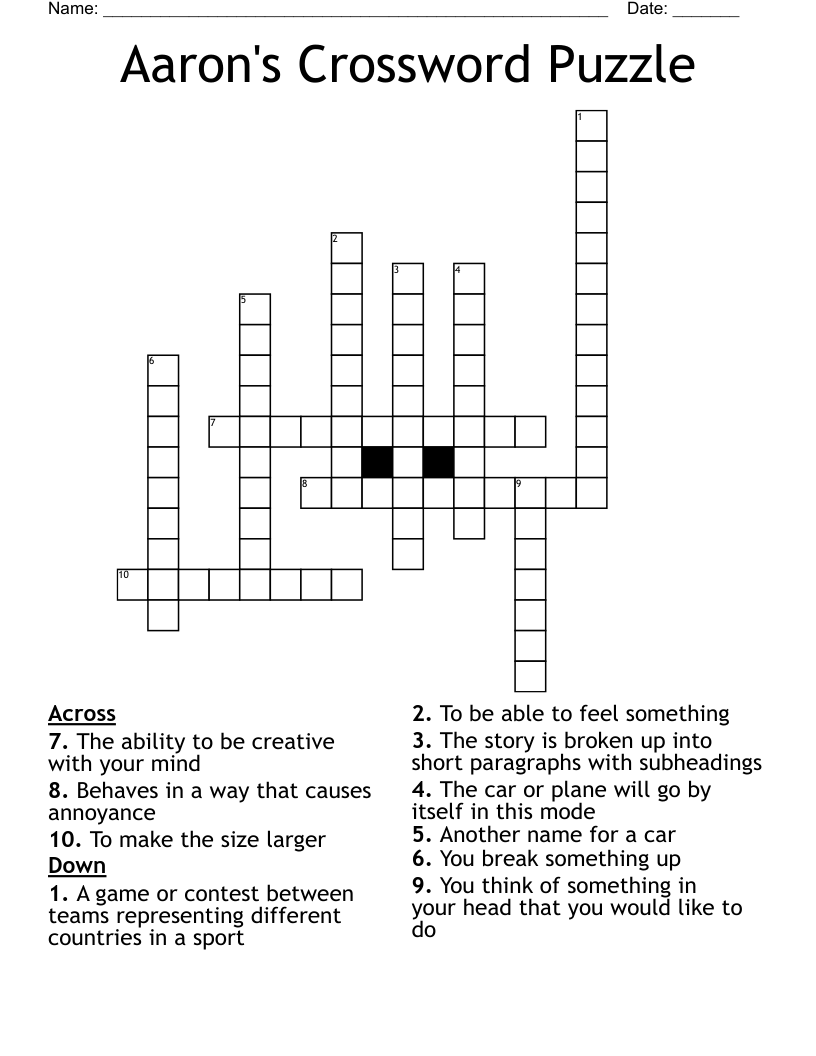 Name: ______________________________________________________ Date: _______

Aaron's Crossword Puzzle

1
2
3
4
5
6
7
8
9
10

Across
7. The ability to be creative with your mind
8. Behaves in a way that causes annoyance
10. To make the size larger
Down
1. A game or contest between teams representing different countries in a sport
2. To be able to feel something
3. The story is broken up into short paragraphs with subheadings
4. The car or plane will go by itself in this mode
5. Another name for a car
6. You break something up
9. You think of something in your head that you would like to do